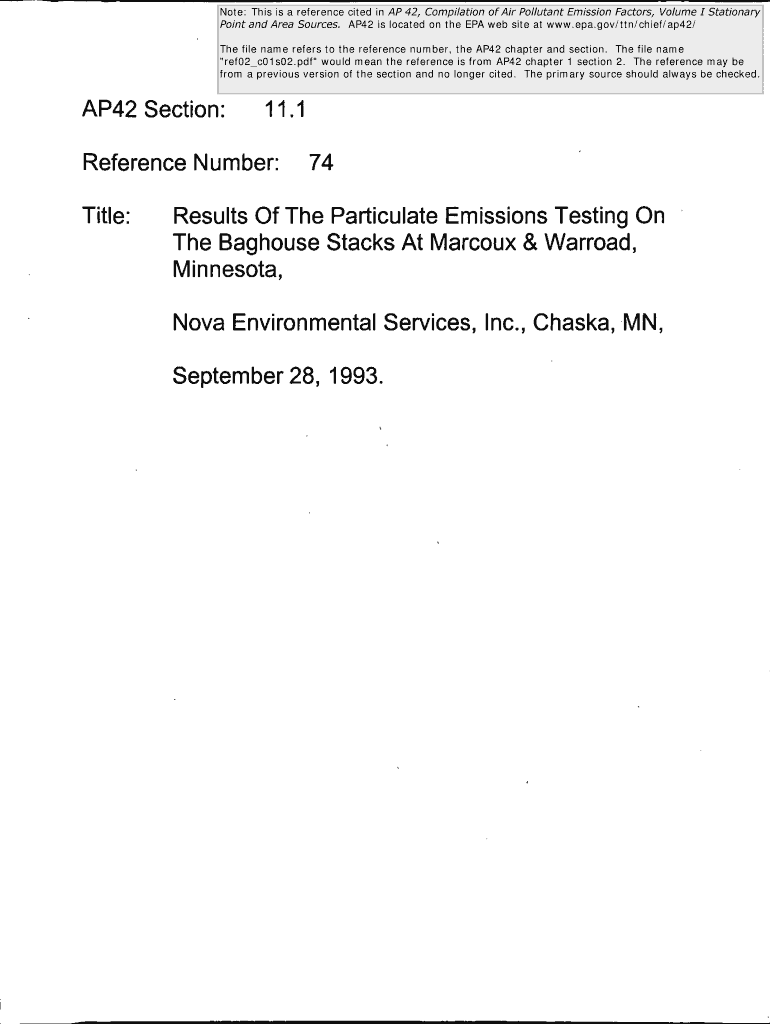 Note: This is a reference cited in AP 42, Compilation of Air Pollutant Emission Factors, Volume I Stationary Point and Area Sources. AP42 is located on the EPA web site at www.epa.gov/ttn/chief/ap42/

The file name refers to the reference number, the AP42 chapter and section. The file name "ref02_c01s02.pdf" would mean the reference is from AP42 chapter 1 section 2. The reference may be from a previous version of the section and no longer cited. The primary source should always be checked.

AP42 Section: 11.1

Reference Number: 74

Title: Results Of The Particulate Emissions Testing On The Baghouse Stacks At Marcoux & Warroad, Minnesota,

Nova Environmental Services, Inc., Chaska, MN,

September 28, 1993.